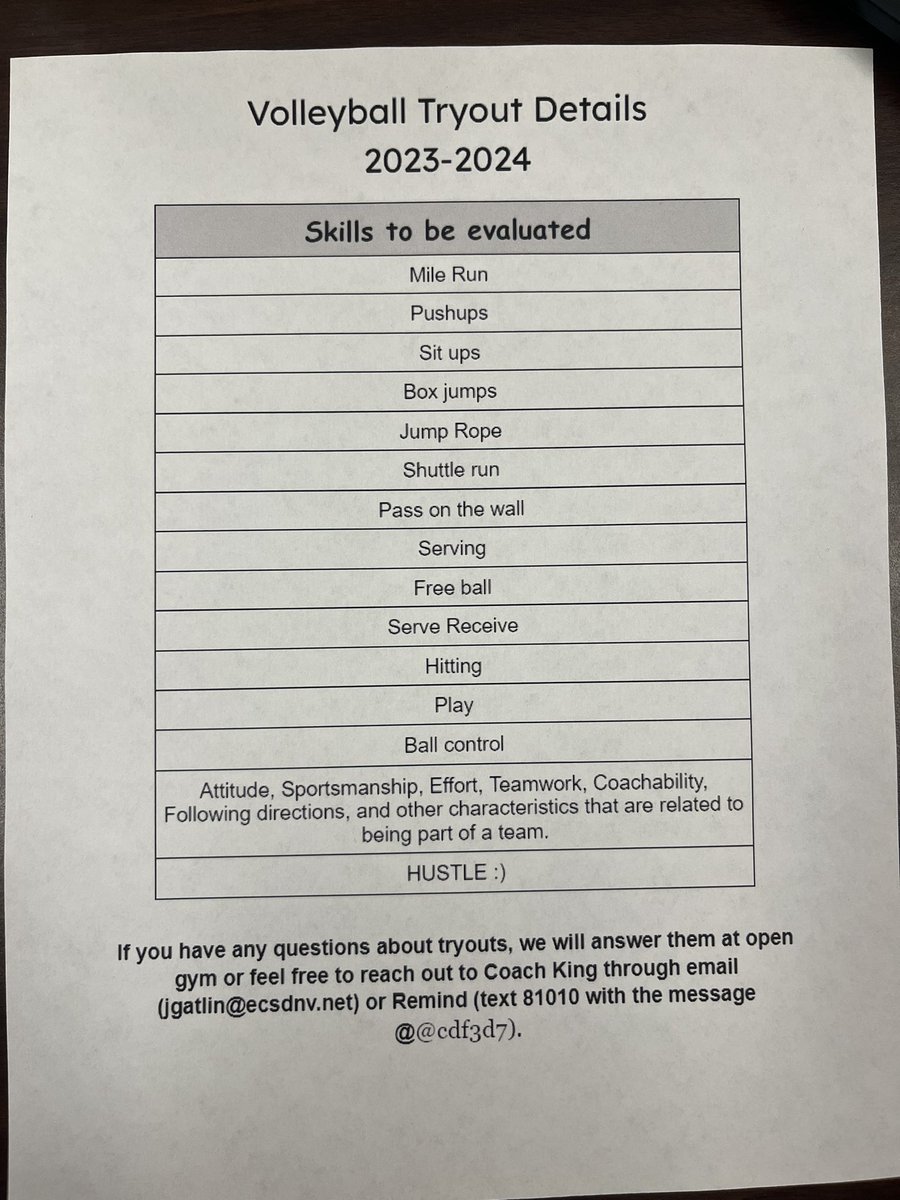 Volleyball Tryout Details
2023-2024

| Skills to be evaluated |
|---|
| Mile Run |
| Pushups |
| Sit ups |
| Box jumps |
| Jump Rope |
| Shuttle run |
| Pass on the wall |
| Serving |
| Free ball |
| Serve Receive |
| Hitting |
| Play |
| Ball control |
| Attitude, Sportsmanship, Effort, Teamwork, Coachability, Following directions, and other characteristics that are related to being part of a team. |
| HUSTLE :) |

If you have any questions about tryouts, we will answer them at open gym or feel free to reach out to Coach King through email (jgatlin@ecsdnv.net) or Remind (text 81010 with the message @@cdf3d7).